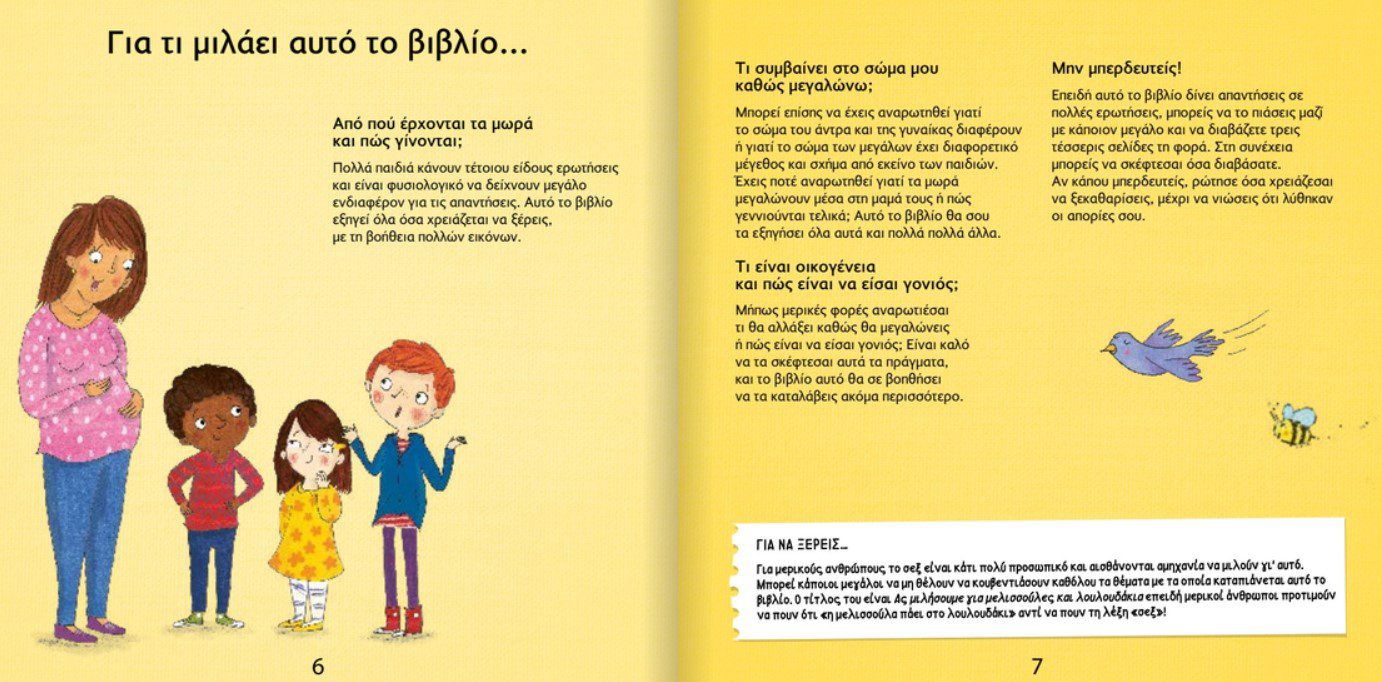 Για τι μιλάει αυτό το βιβλίο...

Από πού έρχονται τα μωρά και πώς γίνονται;

Πολλά παιδιά κάνουν τέτοιου είδους ερωτήσεις και είναι φυσιολογικό να δείχνουν μεγάλο ενδιαφέρον για τις απαντήσεις. Αυτό το βιβλίο εξηγεί όλα όσα χρειάζεται να ξέρεις, με τη βοήθεια πολλών εικόνων.

6

Τι συμβαίνει στο σώμα μου καθώς μεγαλώνω;

Μπορεί επίσης να έχεις αναρωτηθεί γιατί το σώμα του άντρα και της γυναίκας διαφέρουν ή γιατί το σώμα των μεγάλων έχει διαφορετικό μέγεθος και σχήμα από εκείνο των παιδιών. Έχεις ποτέ αναρωτηθεί γιατί τα μωρά μεγαλώνουν μέσα στη μαμά τους ή πώς γεννιούνται τελικά; Αυτό το βιβλίο θα σου τα εξηγήσει όλα αυτά και πολλά πολλά άλλα.

Τι είναι οικογένεια και πώς είναι να είσαι γονιός;

Μήπως μερικές φορές αναρωτιέσαι τι θα αλλάξει καθώς θα μεγαλώνεις ή πώς είναι να είσαι γονιός; Είναι καλό να τα σκέφτεσαι αυτά τα πράγματα, και το βιβλίο αυτό θα σε βοηθήσει να τα καταλάβεις ακόμα περισσότερο.

Μην μπερδευτείς!

Επειδή αυτό το βιβλίο δίνει απαντήσεις σε πολλές ερωτήσεις, μπορείς να το πιάσεις μαζί με κάποιον μεγάλο και να διαβάζετε τρεις τέσσερις σελίδες τη φορά. Στη συνέχεια μπορείς να σκέφτεσαι όσα διαβάσατε. Αν κάπου μπερδευτείς, ρώτησε όσα χρειάζεσαι να ξεκαθαρίσεις, μέχρι να νιώσεις ότι λύθηκαν οι απορίες σου.

ΓΙΑ ΝΑ ΞΕΡΕΙΣ...

Για μερικούς ανθρώπους το σεξ είναι κάτι πολύ προσωπικό και αισθάνονται αμηχανία να μιλούν γι' αυτό. Μπορεί κάποιοι μεγάλοι να μη θέλουν να κουβεντιάσουν καθόλου τα θέματα με τα οποία καταπιάνεται αυτό το βιβλίο. Ο τίτλος του είναι Ας μιλήσουμε για μελισσούλες και λουλουδάκια επειδή μερικοί άνθρωποι προτιμούν να πουν ότι «η μελισσούλα πάει στο λουλουδάκι» αντί να πουν τη λέξη «σεξ»!

7